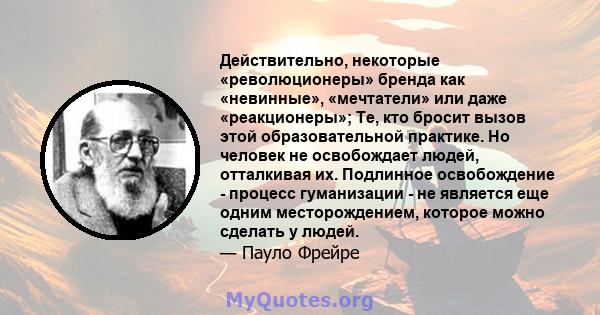 Действительно, некоторые «революционеры» бренда как «невинные», «мечтатели» или даже «реакционеры»; Те, кто бросит вызов этой образовательной практике. Но человек не освобождает людей, отталкивая их. Подлинное освобождение - процесс гуманизации - не является еще одним месторождением, которое можно сделать у людей.
— Пауло Фрейре

MyQuotes.org